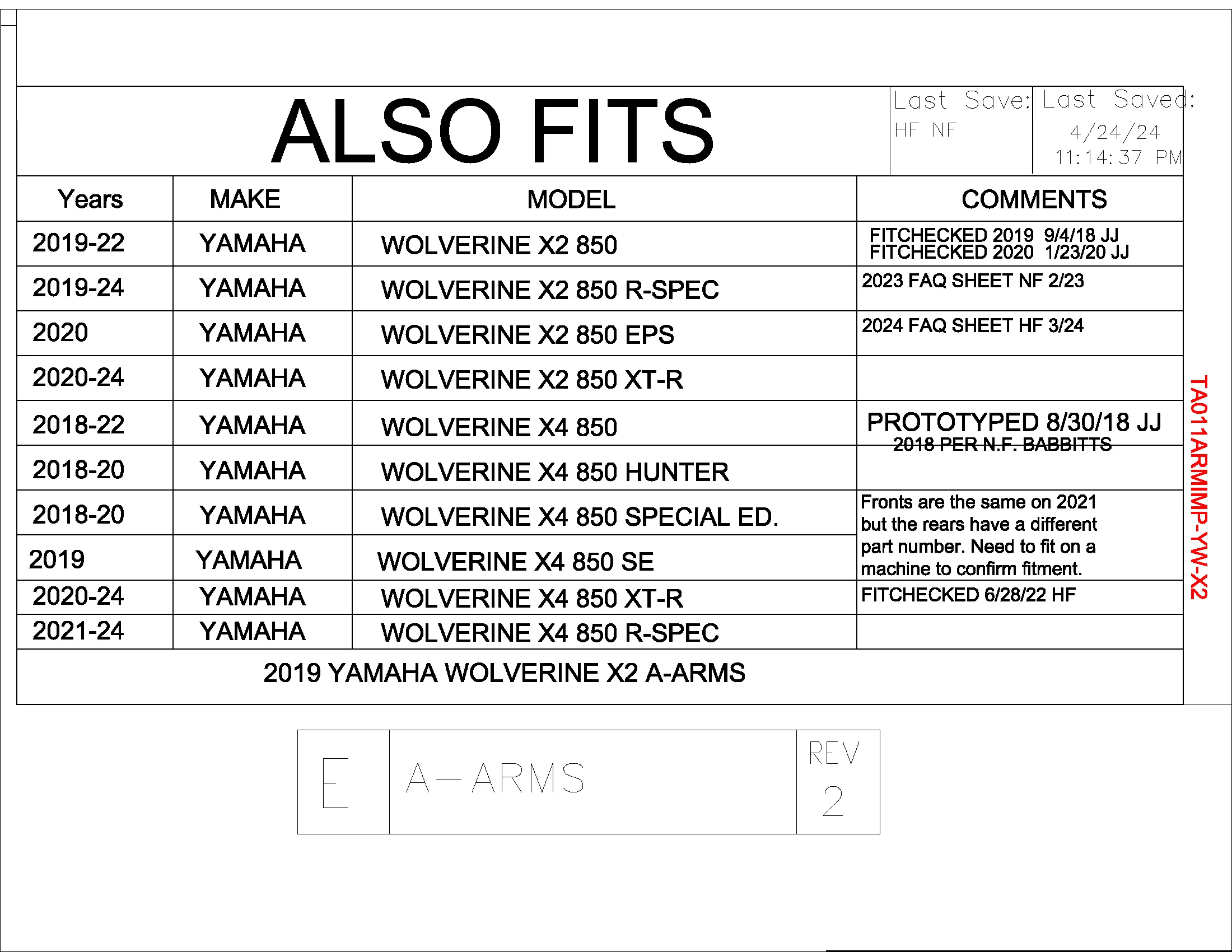 ALSO FITS

Last Save: HF NF

Last Saved: 4/24/24 11:14:37 PM

| Years | MAKE | MODEL | COMMENTS |
|---|---|---|---|
| 2019-22 | YAMAHA | WOLVERINE X2 850 | FITCHECKED 2019 9/4/18 JJ FITCHECKED 2020 1/23/20 JJ |
| 2019-24 | YAMAHA | WOLVERINE X2 850 R-SPEC | 2023 FAQ SHEET NF 2/23 |
| 2020 | YAMAHA | WOLVERINE X2 850 EPS | 2024 FAQ SHEET HF 3/24 |
| 2020-24 | YAMAHA | WOLVERINE X2 850 XT-R | |
| 2018-22 | YAMAHA | WOLVERINE X4 850 | PROTOTYPED 8/30/18 JJ 2018 PER N.F. BABBITTS |
| 2018-20 | YAMAHA | WOLVERINE X4 850 HUNTER | |
| 2018-20 | YAMAHA | WOLVERINE X4 850 SPECIAL ED. | Fronts are the same on 2021 but the rears have a different part number. Need to fit on a machine to confirm fitment. |
| 2019 | YAMAHA | WOLVERINE X4 850 SE | |
| 2020-24 | YAMAHA | WOLVERINE X4 850 XT-R | FITCHECKED 6/28/22 HF |
| 2021-24 | YAMAHA | WOLVERINE X4 850 R-SPEC | |

2019 YAMAHA WOLVERINE X2 A-ARMS

TA011ARMIMP-YW-X2

E

A-ARMS

REV 2